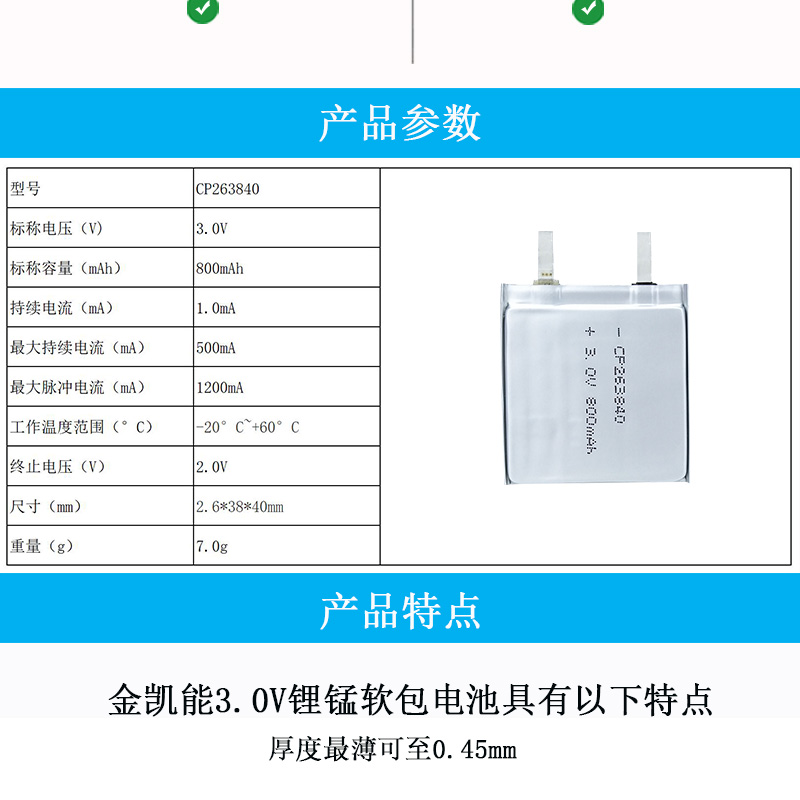 产品参数

| 型号 | CP263840 |
|---|---|
| 标称电压（V） | 3.0V |
| 标称容量（mAh） | 800mAh |
| 持续电流（mA） | 1.0mA |
| 最大持续电流（mA） | 500mA |
| 最大脉冲电流（mA） | 1200mA |
| 工作温度范围（°C） | -20°C~+60°C |
| 终止电压（V） | 2.0V |
| 尺寸（mm） | 2.6*38*40mm |
| 重量（g） | 7.0g |

- CP263840
+ 3.0V 800mAh

产品特点

金凯能3.0V锂锰软包电池具有以下特点

厚度最薄可至0.45mm